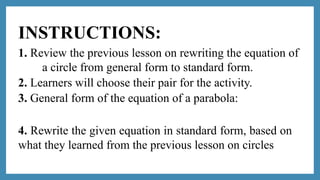 INSTRUCTIONS:

1. Review the previous lesson on rewriting the equation of a circle from general form to standard form.
2. Learners will choose their pair for the activity.
3. General form of the equation of a parabola:

4. Rewrite the given equation in standard form, based on what they learned from the previous lesson on circles